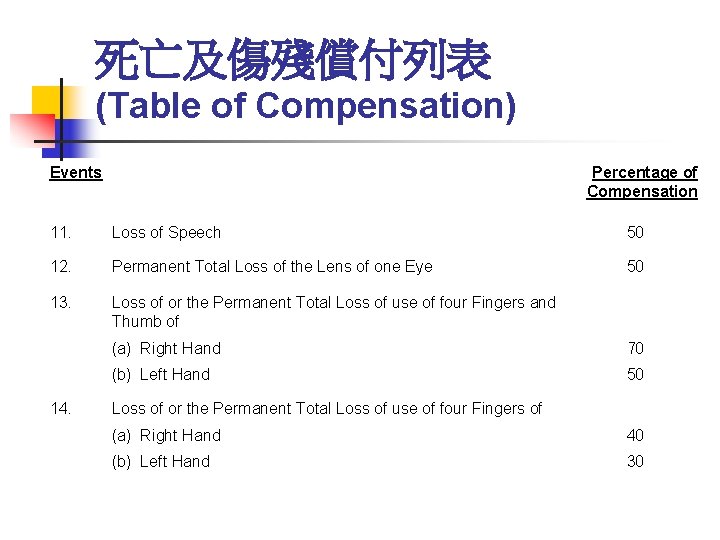 死亡及傷殘償付列表
(Table of Compensation)

| Events | | Percentage of Compensation |
|---|---|---|
| 11. | Loss of Speech | 50 |
| 12. | Permanent Total Loss of the Lens of one Eye | 50 |
| 13. | Loss of or the Permanent Total Loss of use of four Fingers and Thumb of | |
| | (a) Right Hand | 70 |
| | (b) Left Hand | 50 |
| 14. | Loss of or the Permanent Total Loss of use of four Fingers of | |
| | (a) Right Hand | 40 |
| | (b) Left Hand | 30 |